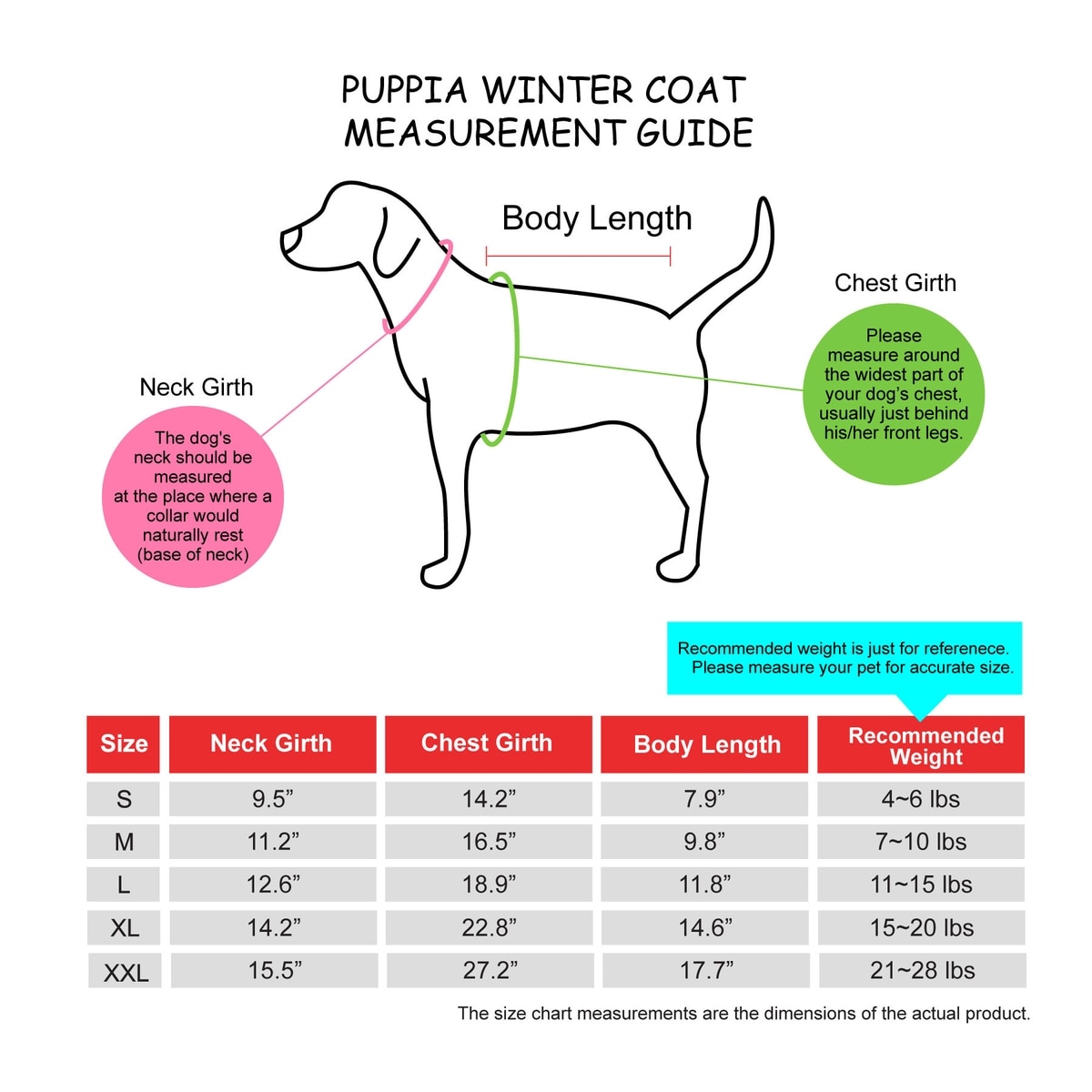 PUPPIA WINTER COAT
MEASUREMENT GUIDE

Body Length

Chest Girth

Please measure around the widest part of your dog's chest, usually just behind his/her front legs.

Neck Girth

The dog's neck should be measured at the place where a collar would naturally rest (base of neck)

Recommended weight is just for referenece.
Please measure your pet for accurate size.

| Size | Neck Girth | Chest Girth | Body Length | Recommended Weight |
|---|---|---|---|---|
| S | 9.5” | 14.2” | 7.9” | 4~6 lbs |
| M | 11.2” | 16.5” | 9.8” | 7~10 lbs |
| L | 12.6” | 18.9” | 11.8” | 11~15 lbs |
| XL | 14.2” | 22.8” | 14.6” | 15~20 lbs |
| XXL | 15.5” | 27.2” | 17.7” | 21~28 lbs |

The size chart measurements are the dimensions of the actual product.